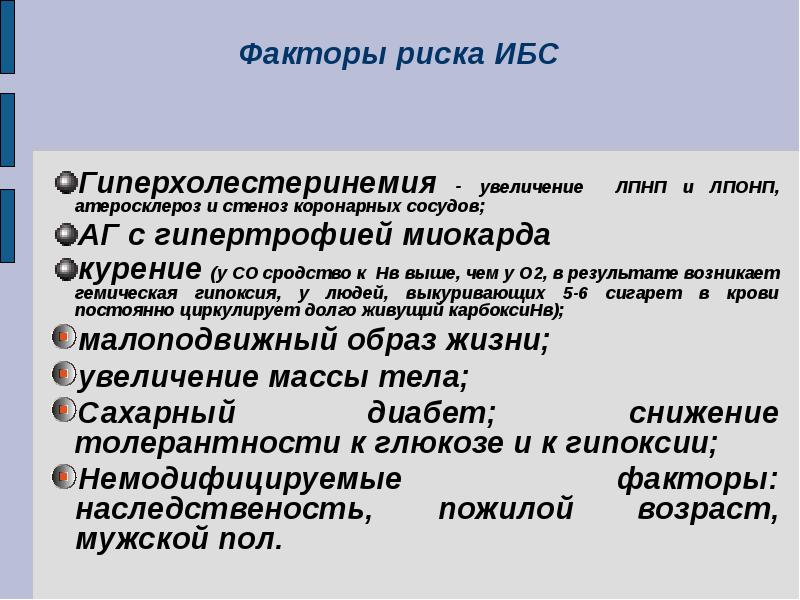 Факторы риска ИБС

Гиперхолестеринемия - увеличение ЛПНП и ЛПОНП, атеросклероз и стеноз коронарных сосудов;

АГ с гипертрофией миокарда

курение (у СО сродство к Нв выше, чем у О2, в результате возникает гемическая гипоксия, у людей, выкуривающих 5-6 сигарет в крови постоянно циркулирует долго живущий карбоксиНв);

малоподвижный образ жизни;

увеличение массы тела;

Сахарный диабет; снижение толерантности к глюкозе и к гипоксии;

Немодифицируемые факторы: наследственость, пожилой возраст, мужской пол.